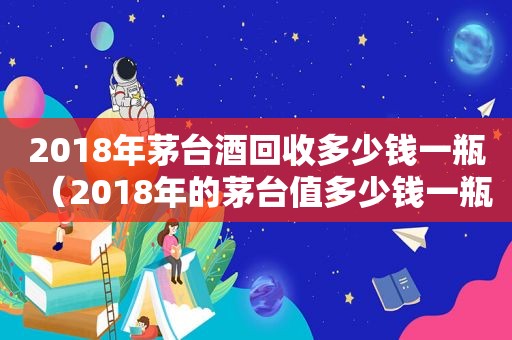 2018年茅台酒回收多少钱一瓶（2018年的茅台值多少钱一瓶